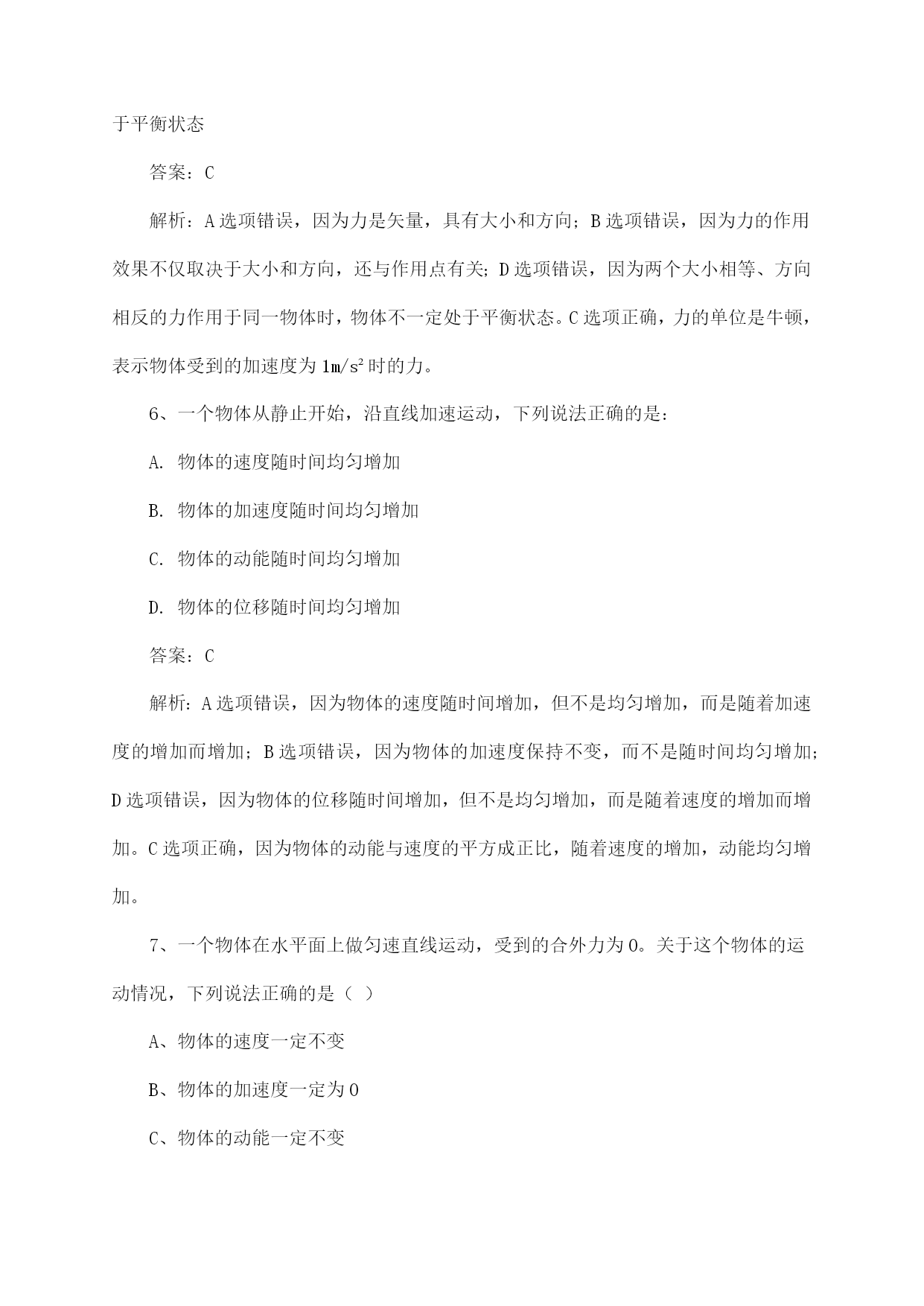 于平衡状态

答案：C

解析：A选项错误，因为力是矢量，具有大小和方向；B选项错误，因为力的作用效果不仅取决于大小和方向，还与作用点有关；D选项错误，因为两个大小相等、方向相反的力作用于同一物体时，物体不一定处于平衡状态。C选项正确，力的单位是牛顿，表示物体受到的加速度为$1m/s^2$时的力。

6、一个物体从静止开始，沿直线加速运动，下列说法正确的是：

A. 物体的速度随时间均匀增加

B. 物体的加速度随时间均匀增加

C. 物体的动能随时间均匀增加

D. 物体的位移随时间均匀增加

答案：C

解析：A选项错误，因为物体的速度随时间增加，但不是均匀增加，而是随着加速度的增加而增加；B选项错误，因为物体的加速度保持不变，而不是随时间均匀增加；D选项错误，因为物体的位移随时间增加，但不是均匀增加，而是随着速度的增加而增加。C选项正确，因为物体的动能与速度的平方成正比，随着速度的增加，动能均匀增加。

7、一个物体在水平面上做匀速直线运动，受到的合外力为0。关于这个物体的运动情况，下列说法正确的是（ ）

A、物体的速度一定不变

B、物体的加速度一定为0

C、物体的动能一定不变